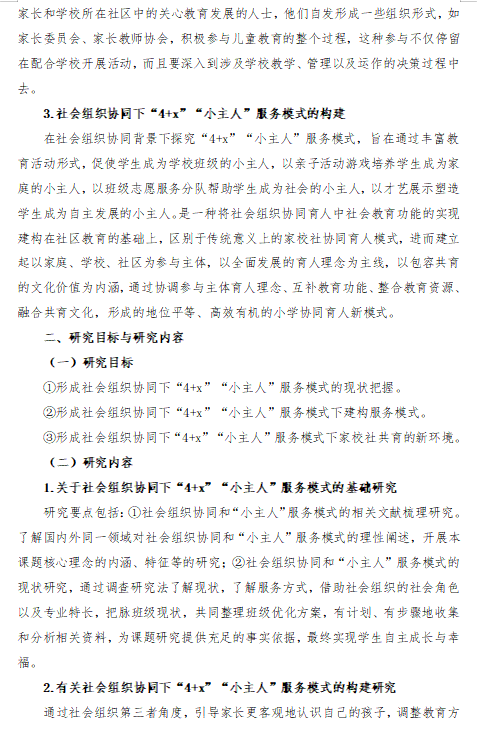 家长和学校所在社区中的关心教育发展的人士，他们自发形成一些组织形式，如家长委员会、家长教师协会，积极参与儿童教育的整个过程，这种参与不仅停留在配合学校开展活动，而且要深入到涉及学校教学、管理以及运作的决策过程中去。

3.社会组织协同下“4+x”“小主人”服务模式的构建

在社会组织协同背景下探究“4+x”“小主人”服务模式，旨在通过丰富教育活动形式，促使学生成为学校班级的小主人，以亲子活动游戏培养学生成为家庭的小主人，以班级志愿服务分队帮助学生成为社会的小主人，以才艺展示塑造学生成为自主发展的小主人。是一种将社会组织协同育人中社会教育功能的实现建构在社区教育的基础上，区别于传统意义上的家校社协同育人模式，进而建立起以家庭、学校、社区为参与主体，以全面发展的育人理念为主线，以包容共育的文化价值为内涵，通过协调参与主体育人理念、互补教育功能、整合教育资源、融合共育文化，形成的地位平等、高效有机的小学协同育人新模式。

二、研究目标与研究内容

（一）研究目标

①形成社会组织协同下“4+x”“小主人”服务模式的现状把握。

②形成社会组织协同下“4+x”“小主人”服务模式下建构服务模式。

③形成社会组织协同下“4+x”“小主人”服务模式下家校社共育的新环境。

（二）研究内容

1.关于社会组织协同下“4+x”“小主人”服务模式的基础研究

研究要点包括：①社会组织协同和“小主人”服务模式的相关文献梳理研究。了解国内外同一领域对社会组织协同和“小主人”服务模式的理性阐述，开展本课题核心理念的内涵、特征等的研究；②社会组织协同和“小主人”服务模式的现状研究，通过调查研究法了解现状，了解服务方式，借助社会组织的社会角色以及专业特长，把脉班级现状，共同整理班级优化方案，有计划、有步骤地收集和分析相关资料，为课题研究提供充足的事实依据，最终实现学生自主成长与幸福。

2.有关社会组织协同下“4+x”“小主人”服务模式的构建研究

通过社会组织第三者角度，引导家长更客观地认识自己的孩子，调整教育方